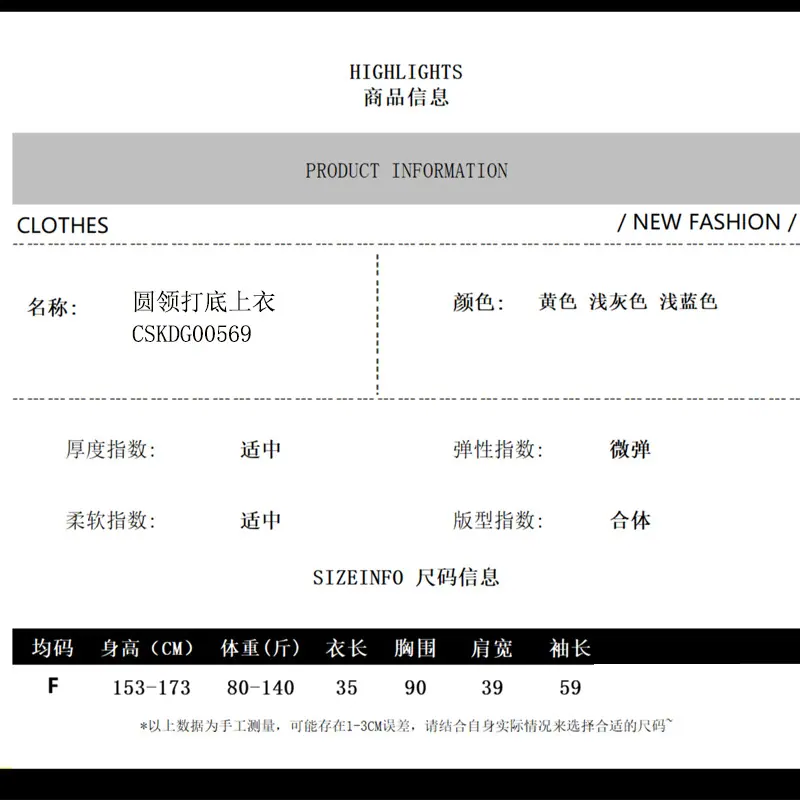 HIGHLIGHTS
商品信息

PRODUCT INFORMATION

CLOTHES

/ NEW FASHION /

名称: 圆领打底上衣
CSKDG00569

颜色: 黄色 浅灰色 浅蓝色

厚度指数: 适中

弹性指数: 微弹

柔软指数: 适中

版型指数: 合体

SIZEINFO 尺码信息

| 均码 | 身高（CM） | 体重(斤) | 衣长 | 胸围 | 肩宽 | 袖长 |
|---|---|---|---|---|---|---|
| F | 153-173 | 80-140 | 35 | 90 | 39 | 59 |

*以上数据为手工测量，可能存在1-3CM误差，请结合自身实际情况来选择合适的尺码~